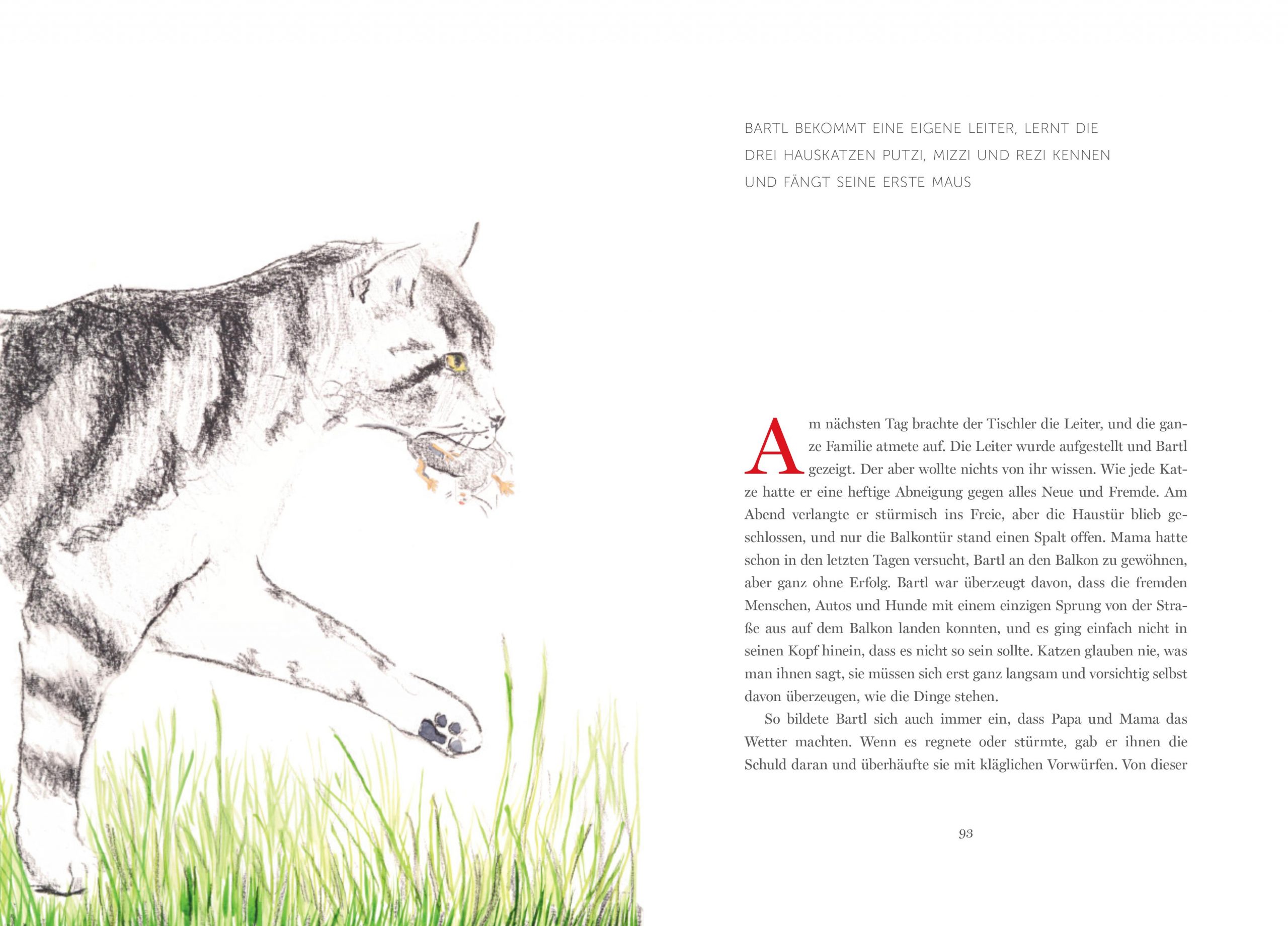 BARTL BEKOMMT EINE EIGENE LEITER, LERNT DIE DREI HAUSKATZEN PUTZI, MIZZI UND REZI KENNEN UND FÄNGT SEINE ERSTE MAUS

Am nächsten Tag brachte der Tischler die Leiter, und die ganze Familie atmete auf. Die Leiter wurde aufgestellt und Bartl gezeigt. Der aber wollte nichts von ihr wissen. Wie jede Katze hatte er eine heftige Abneigung gegen alles Neue und Fremde. Am Abend verlangte er stürmisch ins Freie, aber die Haustür blieb geschlossen, und nur die Balkontür stand einen Spalt offen. Mama hatte schon in den letzten Tagen versucht, Bartl an den Balkon zu gewöhnen, aber ganz ohne Erfolg. Bartl war überzeugt davon, dass die fremden Menschen, Autos und Hunde mit einem einzigen Sprung von der Straße aus auf dem Balkon landen konnten, und es ging einfach nicht in seinen Kopf hinein, dass es nicht so sein sollte. Katzen glauben nie, was man ihnen sagt, sie müssen sich erst ganz langsam und vorsichtig selbst davon überzeugen, wie die Dinge stehen.

So bildete Bartl sich auch immer ein, dass Papa und Mama das Wetter machten. Wenn es regnete oder stürmte, gab er ihnen die Schuld daran und überhäufte sie mit kläglichen Vorwürfen. Von dieser

93